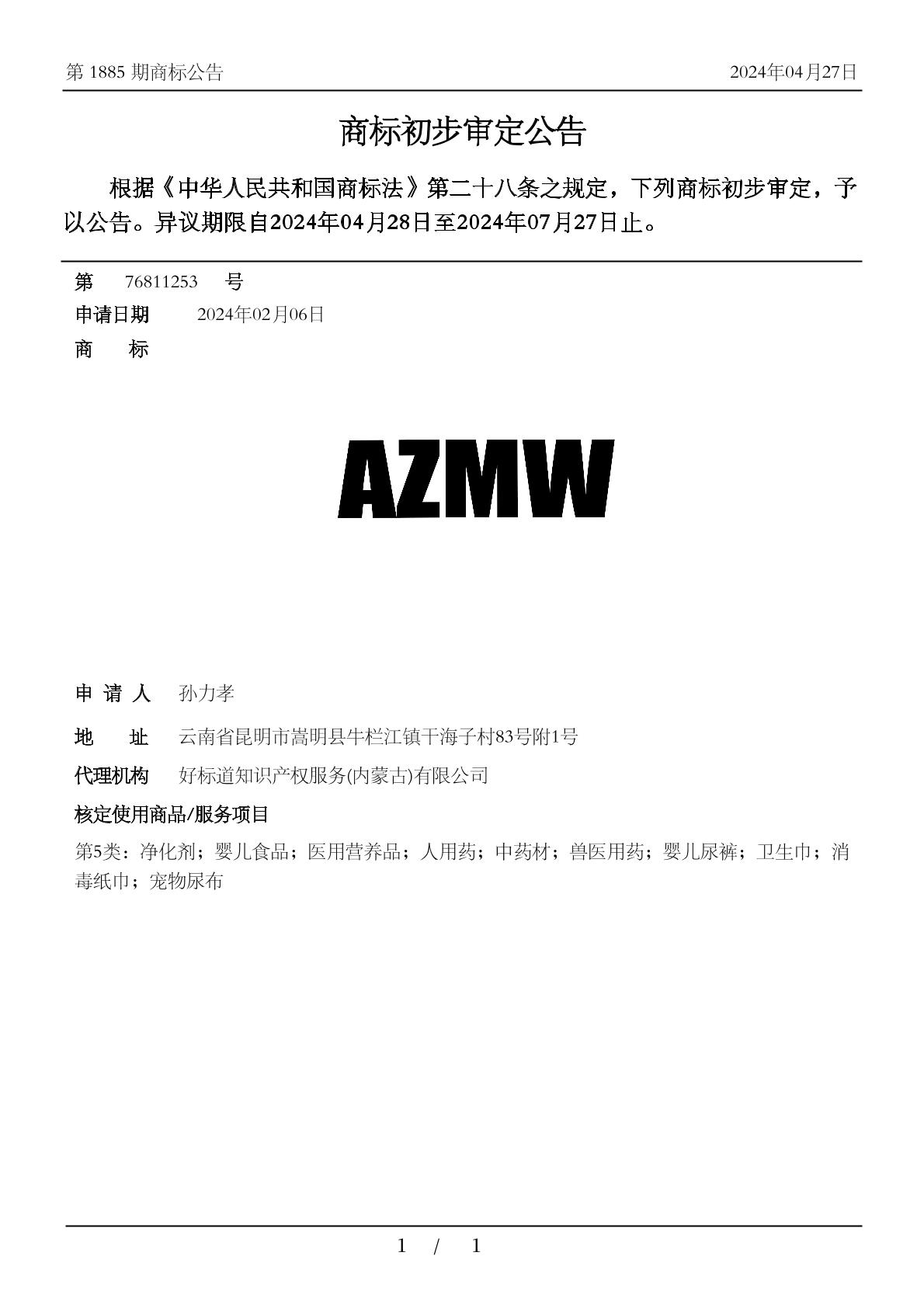 第 1885 期商标公告

2024年04月27日

商标初步审定公告

根据《中华人民共和国商标法》第二十八条之规定，下列商标初步审定，予以公告。异议期限自2024年04月28日至2024年07月27日止。

第　76811253　号

申请日期　2024年02月06日

商　标

AZMW

申 请 人　孙力孝

地　址　云南省昆明市嵩明县牛栏江镇干海子村83号附1号

代理机构　好标道知识产权服务(内蒙古)有限公司

核定使用商品/服务项目

第5类：净化剂；婴儿食品；医用营养品；人用药；中药材；兽医用药；婴儿尿裤；卫生巾；消毒纸巾；宠物尿布

1 / 1